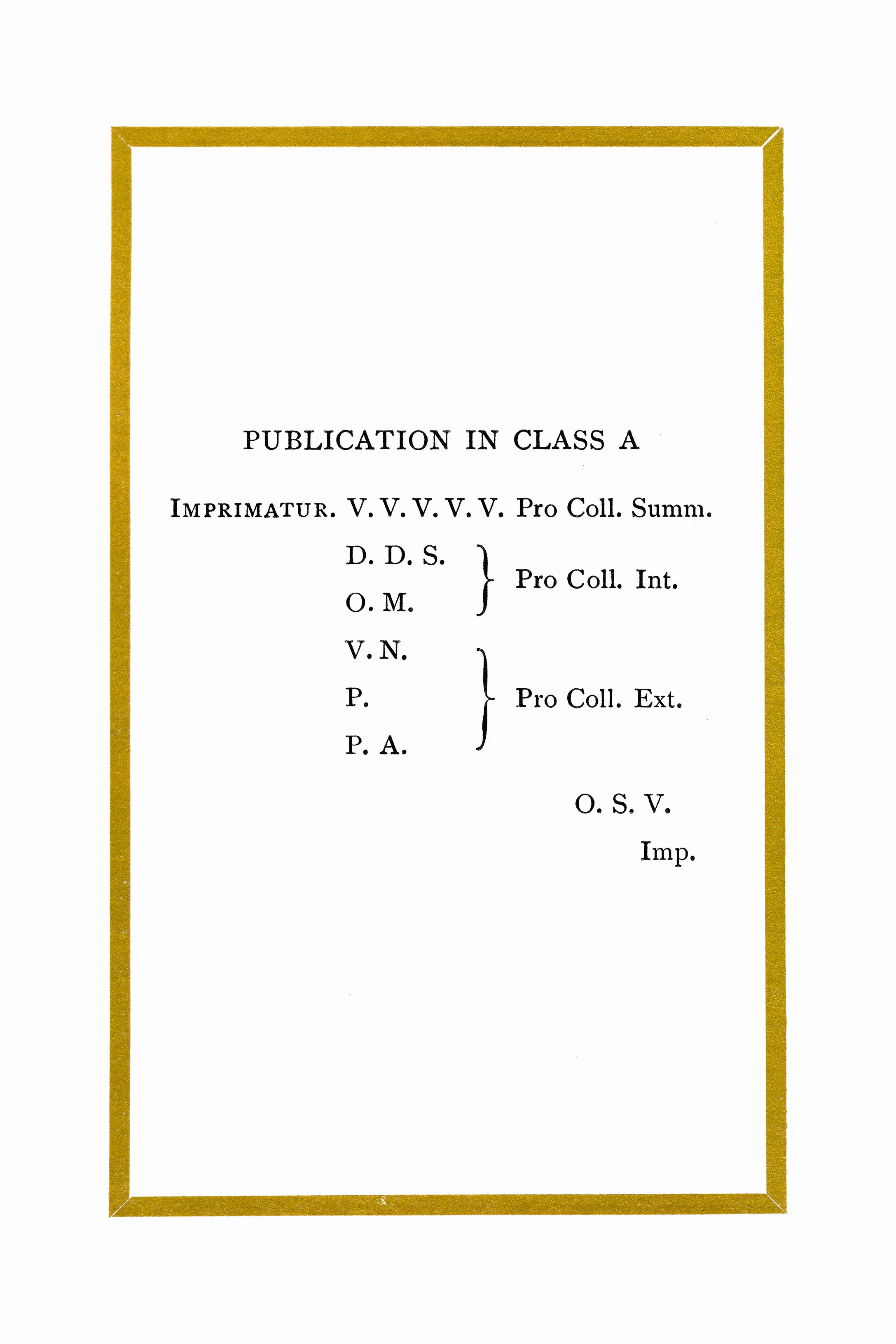 PUBLICATION IN CLASS A

IMPRIMATUR. V. V. V. V. V. Pro Coll. Summ.

D. D. S.
O. M.
Pro Coll. Int.

V. N.
P.
P. A.
Pro Coll. Ext.

O. S. V.
Imp.